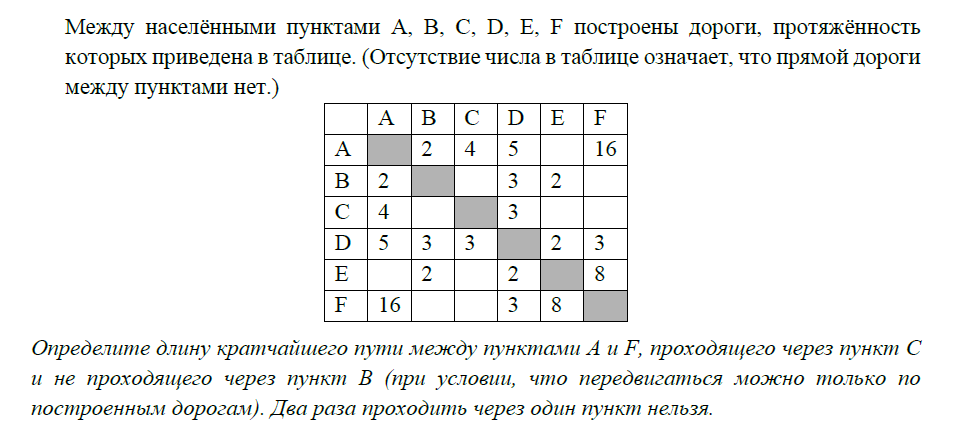 Между населёнными пунктами A, B, C, D, E, F построены дороги, протяжённость которых приведена в таблице. (Отсутствие числа в таблице означает, что прямой дороги между пунктами нет.)

|   | A | B | C | D | E | F |
|---|---|---|---|---|---|---|
| A |   | 2 | 4 | 5 |   | 16 |
| B | 2 |   |   | 3 | 2 |   |
| C | 4 |   |   | 3 |   |   |
| D | 5 | 3 | 3 |   | 2 | 3 |
| E |   | 2 |   | 2 |   | 8 |
| F | 16 |   |   | 3 | 8 |   |

Определите длину кратчайшего пути между пунктами A и F, проходящего через пункт C и не проходящего через пункт B (при условии, что передвигаться можно только по построенным дорогам). Два раза проходить через один пункт нельзя.